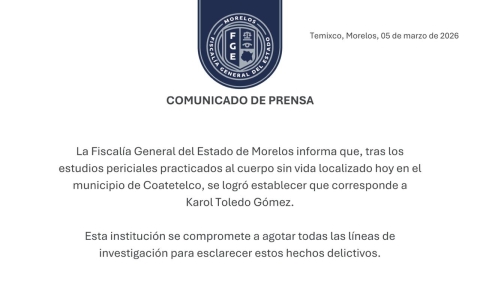 MORELOS
FGE
FISCALÍA GENERAL DEL ESTADO

Temixco, Morelos, 05 de marzo de 2026

COMUNICADO DE PRENSA

La Fiscalía General del Estado de Morelos informa que, tras los estudios periciales practicados al cuerpo sin vida localizado hoy en el municipio de Coatetelco, se logró establecer que corresponde a Karol Toledo Gómez.

Esta institución se compromete a agotar todas las líneas de investigación para esclarecer estos hechos delictivos.